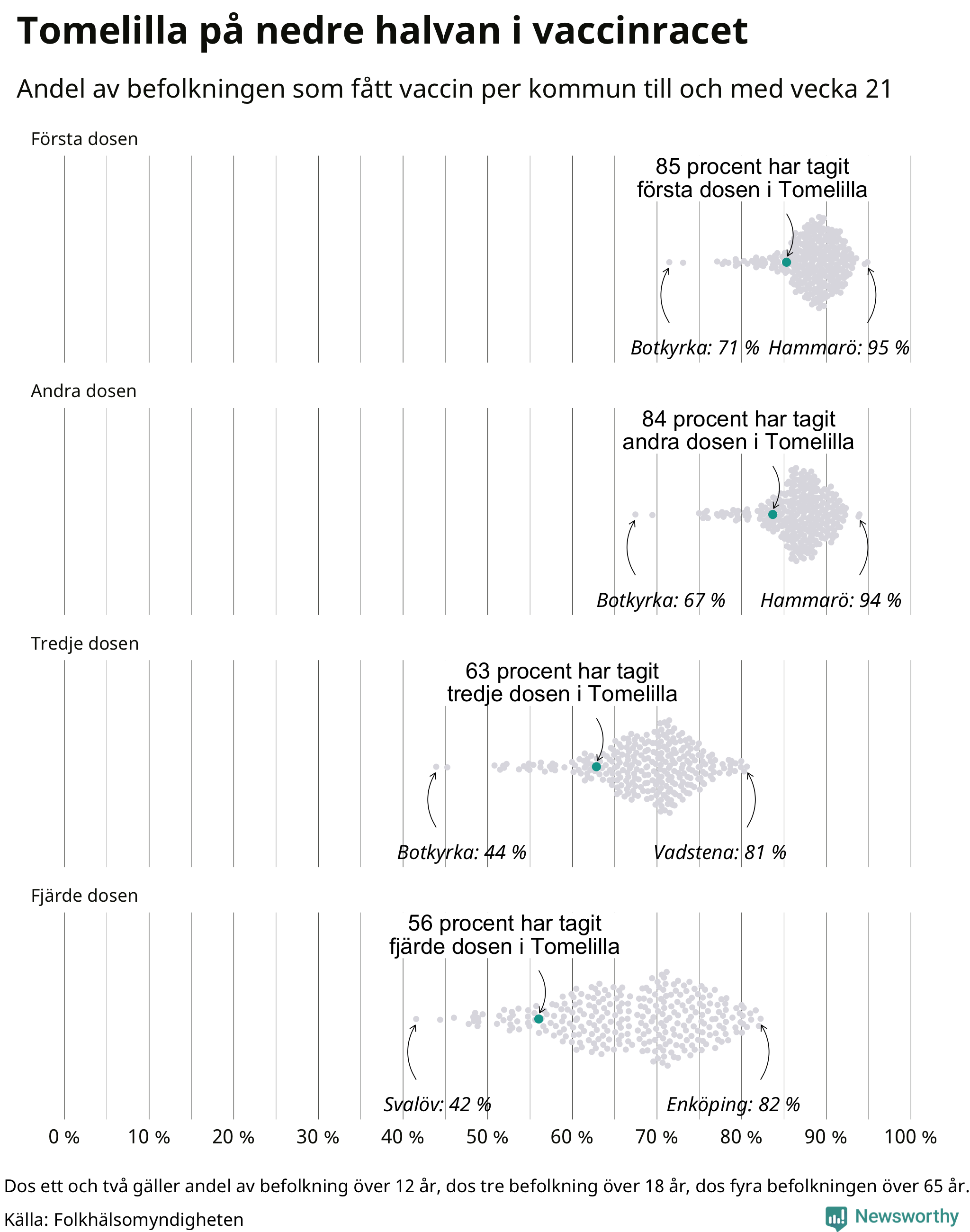 Tomelilla på nedre halvan i vaccinracet

Andel av befolkningen som fått vaccin per kommun till och med vecka 21

Första dosen

85 procent har tagit första dosen i Tomelilla

Botkyrka: 71 % Hammarö: 95 %

Andra dosen

84 procent har tagit andra dosen i Tomelilla

Botkyrka: 67 % Hammarö: 94 %

Tredje dosen

63 procent har tagit tredje dosen i Tomelilla

Botkyrka: 44 % Vadstena: 81 %

Fjärde dosen

56 procent har tagit fjärde dosen i Tomelilla

Svalöv: 42 % Enköping: 82 %

0 % 10 % 20 % 30 % 40 % 50 % 60 % 70 % 80 % 90 % 100 %

Dos ett och två gäller andel av befolkning över 12 år, dos tre befolkning över 18 år, dos fyra befolkningen över 65 år.

Källa: Folkhälsomyndigheten

Newsworthy